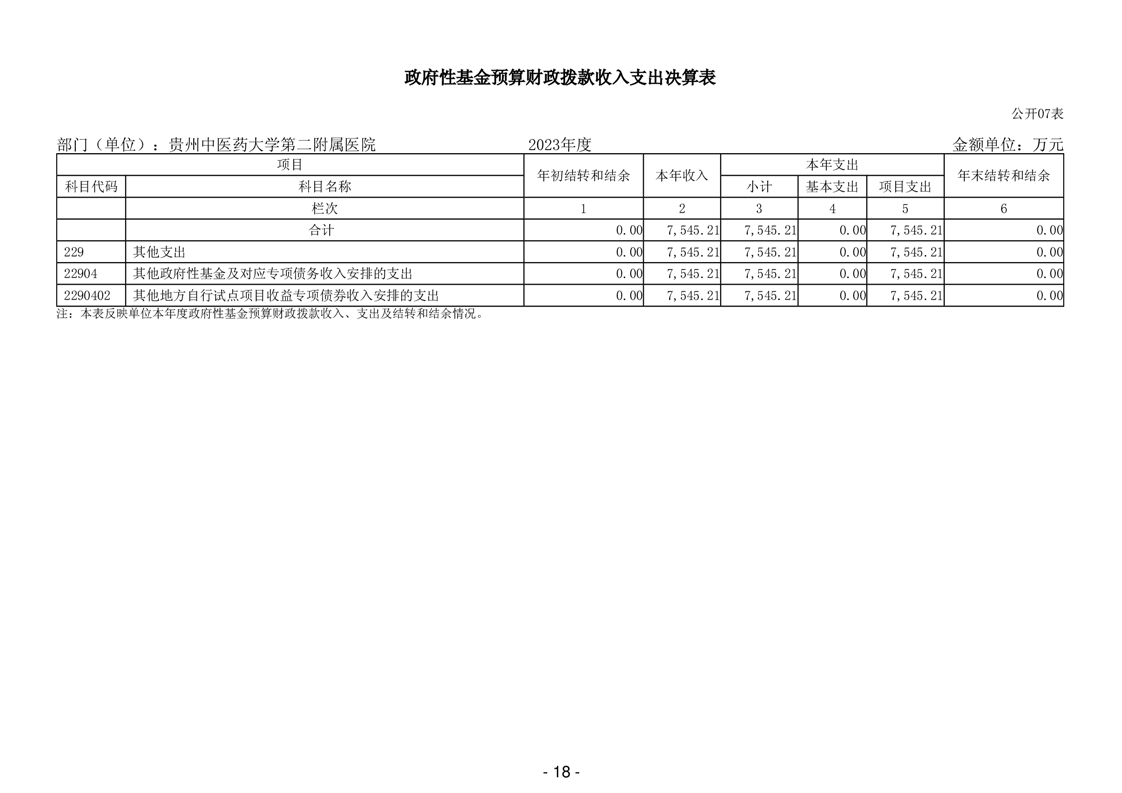 政府性基金预算财政拨款收入支出决算表

公开07表

部门（单位）：贵州中医药大学第二附属医院　　2023年度　　金额单位：万元

| 项目 | | 年初结转和结余 | 本年收入 | 本年支出 | | | 年末结转和结余 |
|---|---|---|---|---|---|---|---|
| 科目代码 | 科目名称 | | | 小计 | 基本支出 | 项目支出 | |
| | 栏次 | 1 | 2 | 3 | 4 | 5 | 6 |
| | 合计 | 0.00 | 7,545.21 | 7,545.21 | 0.00 | 7,545.21 | 0.00 |
| 229 | 其他支出 | 0.00 | 7,545.21 | 7,545.21 | 0.00 | 7,545.21 | 0.00 |
| 22904 | 其他政府性基金及对应专项债务收入安排的支出 | 0.00 | 7,545.21 | 7,545.21 | 0.00 | 7,545.21 | 0.00 |
| 2290402 | 其他地方自行试点项目收益专项债券收入安排的支出 | 0.00 | 7,545.21 | 7,545.21 | 0.00 | 7,545.21 | 0.00 |

注：本表反映单位本年度政府性基金预算财政拨款收入、支出及结转和结余情况。

- 18 -